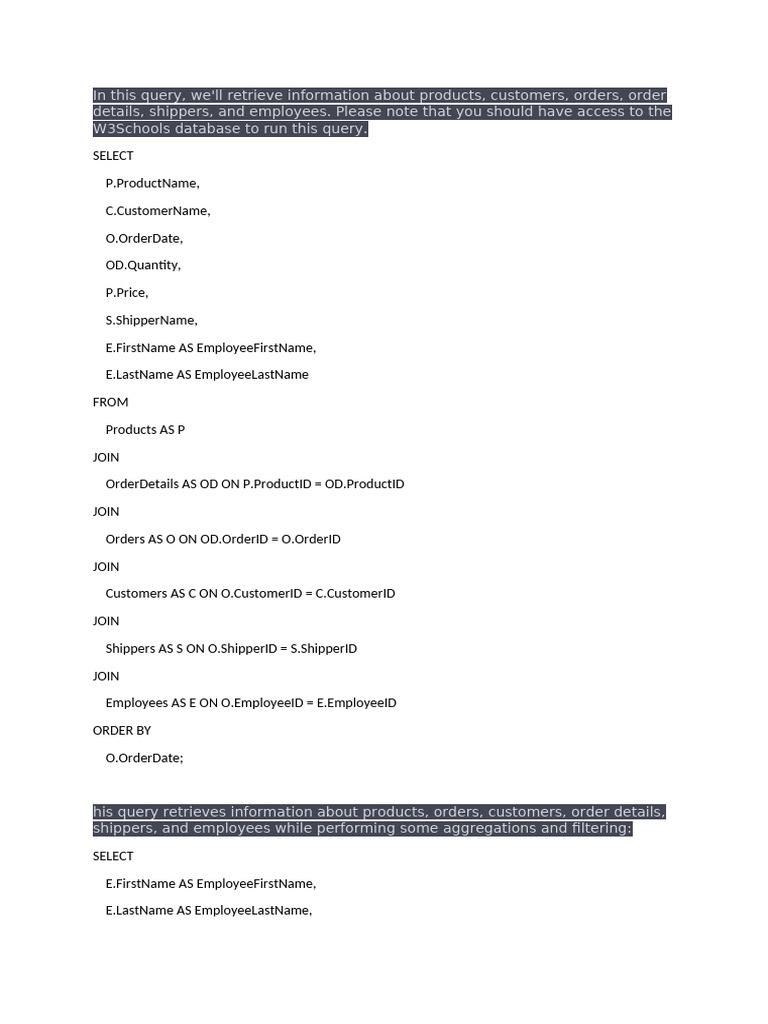 In this query, we'll retrieve information about products, customers, orders, order details, shippers, and employees. Please note that you should have access to the W3Schools database to run this query.

SELECT

P.ProductName,

C.CustomerName,

O.OrderDate,

OD.Quantity,

P.Price,

S.ShipperName,

E.FirstName AS EmployeeFirstName,

E.LastName AS EmployeeLastName

FROM

Products AS P

JOIN

OrderDetails AS OD ON P.ProductID = OD.ProductID

JOIN

Orders AS O ON OD.OrderID = O.OrderID

JOIN

Customers AS C ON O.CustomerID = C.CustomerID

JOIN

Shippers AS S ON O.ShipperID = S.ShipperID

JOIN

Employees AS E ON O.EmployeeID = E.EmployeeID

ORDER BY

O.OrderDate;

his query retrieves information about products, orders, customers, order details, shippers, and employees while performing some aggregations and filtering:

SELECT

E.FirstName AS EmployeeFirstName,

E.LastName AS EmployeeLastName,